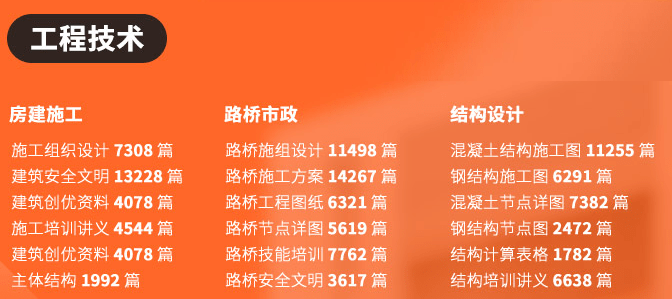 工程技术

房建施工

施工组织设计 7308 篇
建筑安全文明 13228 篇
建筑创优资料 4078 篇
施工培训讲义 4544 篇
建筑创优资料 4078 篇
主体结构 1992 篇

路桥市政

路桥施组设计 11498 篇
路桥施工方案 14267 篇
路桥工程图纸 6321 篇
路桥节点详图 5619 篇
路桥技能培训 7762 篇
路桥安全文明 3617 篇

结构设计

混凝土结构施工图 11255 篇
钢结构施工图 6291 篇
混凝土节点详图 7382 篇
钢结构节点图 2472 篇
结构计算表格 1782 篇
结构培训讲义 6638 篇